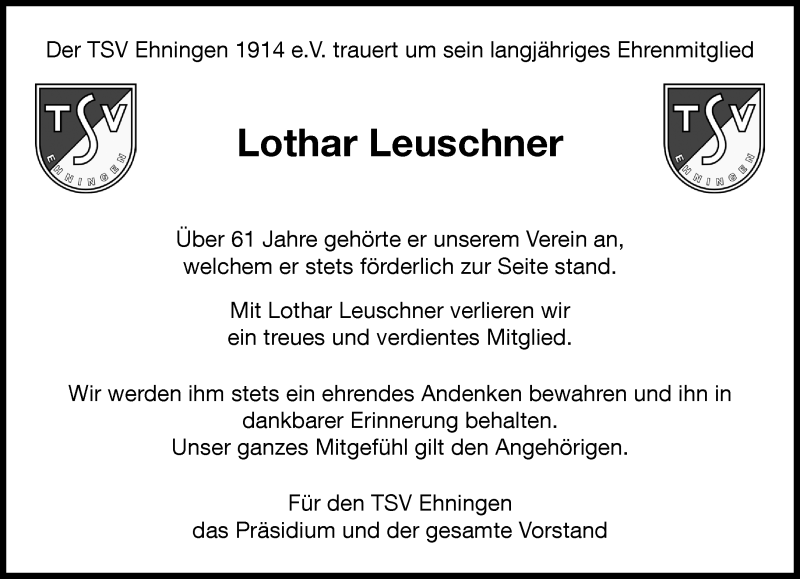 Der TSV Ehningen 1914 e.V. trauert um sein langjähriges Ehrenmitglied

TSV
EHNINGEN

Lothar Leuschner

TSV
EHNINGEN

Über 61 Jahre gehörte er unserem Verein an, welchem er stets förderlich zur Seite stand.

Mit Lothar Leuschner verlieren wir ein treues und verdientes Mitglied.

Wir werden ihm stets ein ehrendes Andenken bewahren und ihn in dankbarer Erinnerung behalten.
Unser ganzes Mitgefühl gilt den Angehörigen.

Für den TSV Ehningen
das Präsidium und der gesamte Vorstand